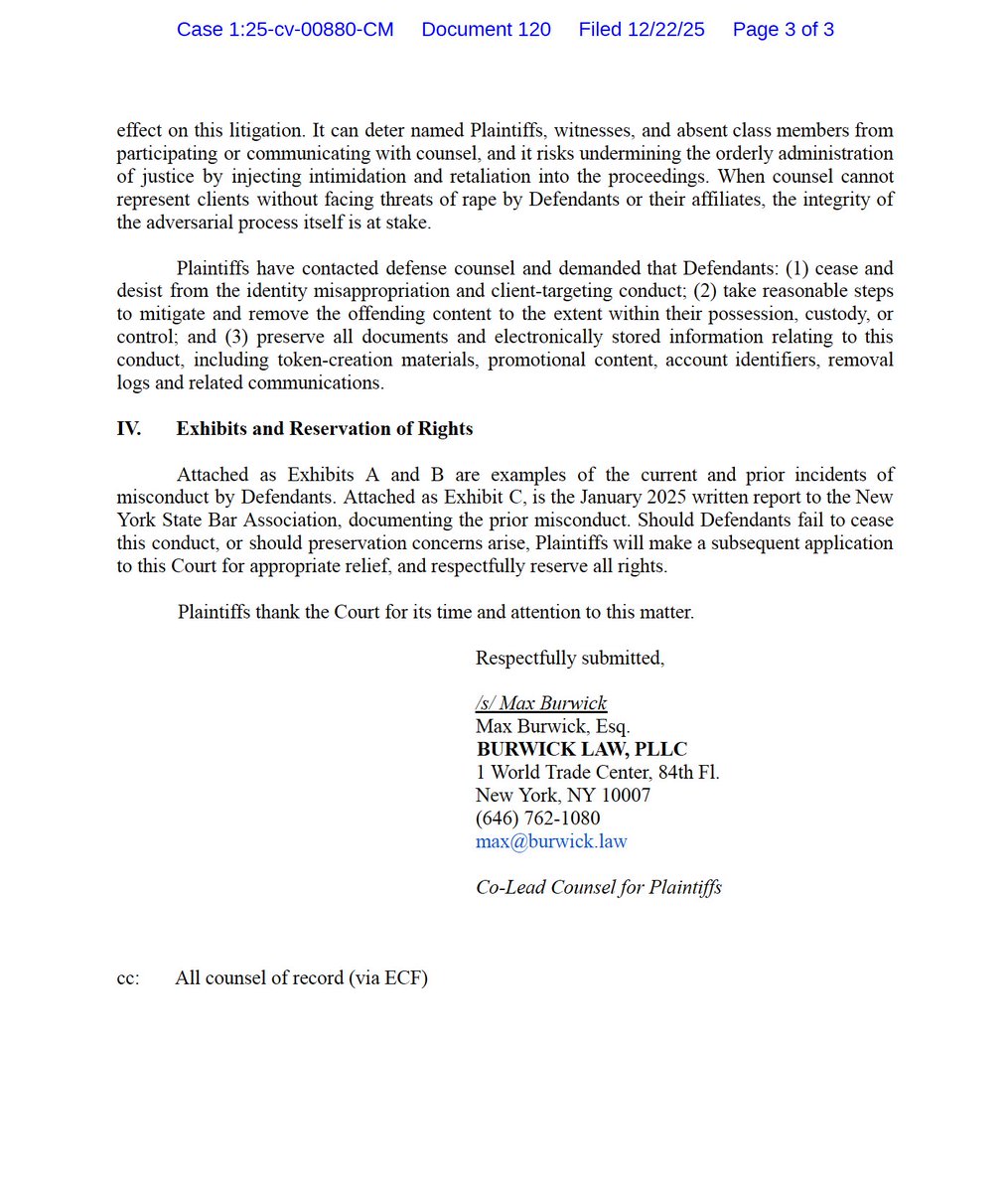 Case 1:25-cv-00880-CM Document 120 Filed 12/22/25 Page 3 of 3

effect on this litigation. It can deter named Plaintiffs, witnesses, and absent class members from participating or communicating with counsel, and it risks undermining the orderly administration of justice by injecting intimidation and retaliation into the proceedings. When counsel cannot represent clients without facing threats of rape by Defendants or their affiliates, the integrity of the adversarial process itself is at stake.

Plaintiffs have contacted defense counsel and demanded that Defendants: (1) cease and desist from the identity misappropriation and client-targeting conduct; (2) take reasonable steps to mitigate and remove the offending content to the extent within their possession, custody, or control; and (3) preserve all documents and electronically stored information relating to this conduct, including token-creation materials, promotional content, account identifiers, removal logs and related communications.

IV. Exhibits and Reservation of Rights

Attached as Exhibits A and B are examples of the current and prior incidents of misconduct by Defendants. Attached as Exhibit C, is the January 2025 written report to the New York State Bar Association, documenting the prior misconduct. Should Defendants fail to cease this conduct, or should preservation concerns arise, Plaintiffs will make a subsequent application to this Court for appropriate relief, and respectfully reserve all rights.

Plaintiffs thank the Court for its time and attention to this matter.

Respectfully submitted,

/s/ Max Burwick
Max Burwick, Esq.
BURWICK LAW, PLLC
1 World Trade Center, 84th Fl.
New York, NY 10007
(646) 762-1080
max@burwick.law

Co-Lead Counsel for Plaintiffs

cc: All counsel of record (via ECF)